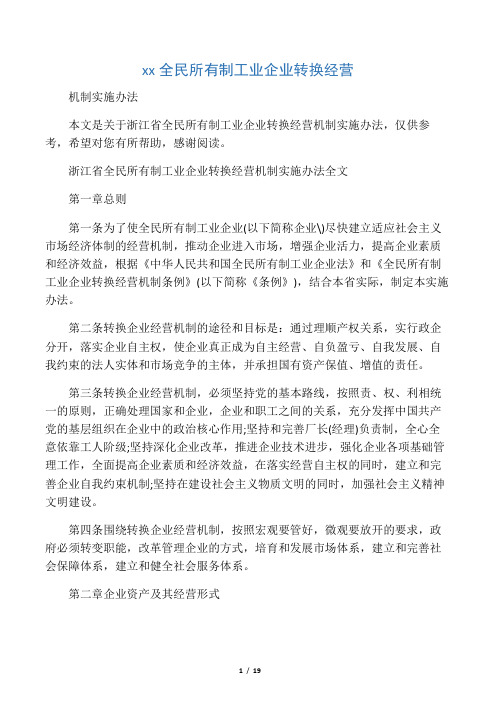 xx 全民所有制工业企业转换经营

机制实施办法

本文是关于浙江省全民所有制工业企业转换经营机制实施办法，仅供参考，希望对您有所帮助，感谢阅读。

浙江省全民所有制工业企业转换经营机制实施办法全文

第一章总则

第一条为了使全民所有制工业企业(以下简称企业\)尽快建立适应社会主义市场经济体制的经营机制，推动企业进入市场，增强企业活力，提高企业素质和经济效益，根据《中华人民共和国全民所有制工业企业法》和《全民所有制工业企业转换经营机制条例》(以下简称《条例》)，结合本省实际，制定本实施办法。

第二条转换企业经营机制的途径和目标是：通过理顺产权关系，实行政企分开，落实企业自主权，使企业真正成为自主经营、自负盈亏、自我发展、自我约束的法人实体和市场竞争的主体，并承担国有资产保值、增值的责任。

第三条转换企业经营机制，必须坚持党的基本路线，按照责、权、利相统一的原则，正确处理国家和企业，企业和职工之间的关系，充分发挥中国共产党的基层组织在企业中的政治核心作用;坚持和完善厂长(经理)负责制，全心全意依靠工人阶级;坚持深化企业改革，推进企业技术进步，强化企业各项基础管理工作，全面提高企业素质和经济效益，在落实经营自主权的同时，建立和完善企业自我约束机制;坚持在建设社会主义物质文明的同时，加强社会主义精神文明建设。

第四条围绕转换企业经营机制，按照宏观要管好，微观要放开的要求，政府必须转变职能，改革管理企业的方式，培育和发展市场体系，建立和完善社会保障体系，建立和健全社会服务体系。

第二章企业资产及其经营形式

1 / 19